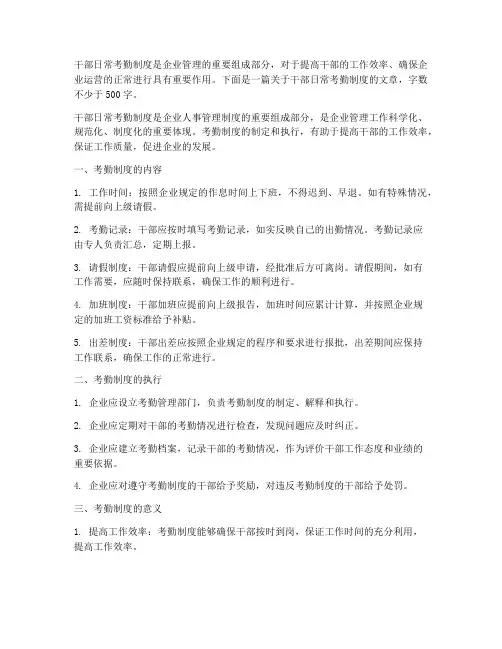 干部日常考勤制度是企业管理的重要组成部分，对于提高干部的工作效率、确保企业运营的正常进行具有重要作用。下面是一篇关于干部日常考勤制度的文章，字数不少于 500 字。

干部日常考勤制度是企业人事管理制度的重要组成部分，是企业管理工作科学化、规范化、制度化的重要体现。考勤制度的制定和执行，有助于提高干部的工作效率，保证工作质量，促进企业的发展。

一、考勤制度的内容

1. 工作时间：按照企业规定的作息时间上下班，不得迟到、早退。如有特殊情况，需提前向上级请假。

2. 考勤记录：干部应按时填写考勤记录，如实反映自己的出勤情况。考勤记录应由专人负责汇总，定期上报。

3. 请假制度：干部请假应提前向上级申请，经批准后方可离岗。请假期间，如有工作需要，应随时保持联系，确保工作的顺利进行。

4. 加班制度：干部加班应提前向上级报告，加班时间应累计计算，并按照企业规定的加班工资标准给予补贴。

5. 出差制度：干部出差应按照企业规定的程序和要求进行报批，出差期间应保持工作联系，确保工作的正常进行。

二、考勤制度的执行

1. 企业应设立考勤管理部门，负责考勤制度的制定、解释和执行。

2. 企业应定期对干部的考勤情况进行检查，发现问题应及时纠正。

3. 企业应建立考勤档案，记录干部的考勤情况，作为评价干部工作态度和业绩的重要依据。

4. 企业应对遵守考勤制度的干部给予奖励，对违反考勤制度的干部给予处罚。

三、考勤制度的意义

1. 提高工作效率：考勤制度能够确保干部按时到岗，保证工作时间的充分利用，提高工作效率。